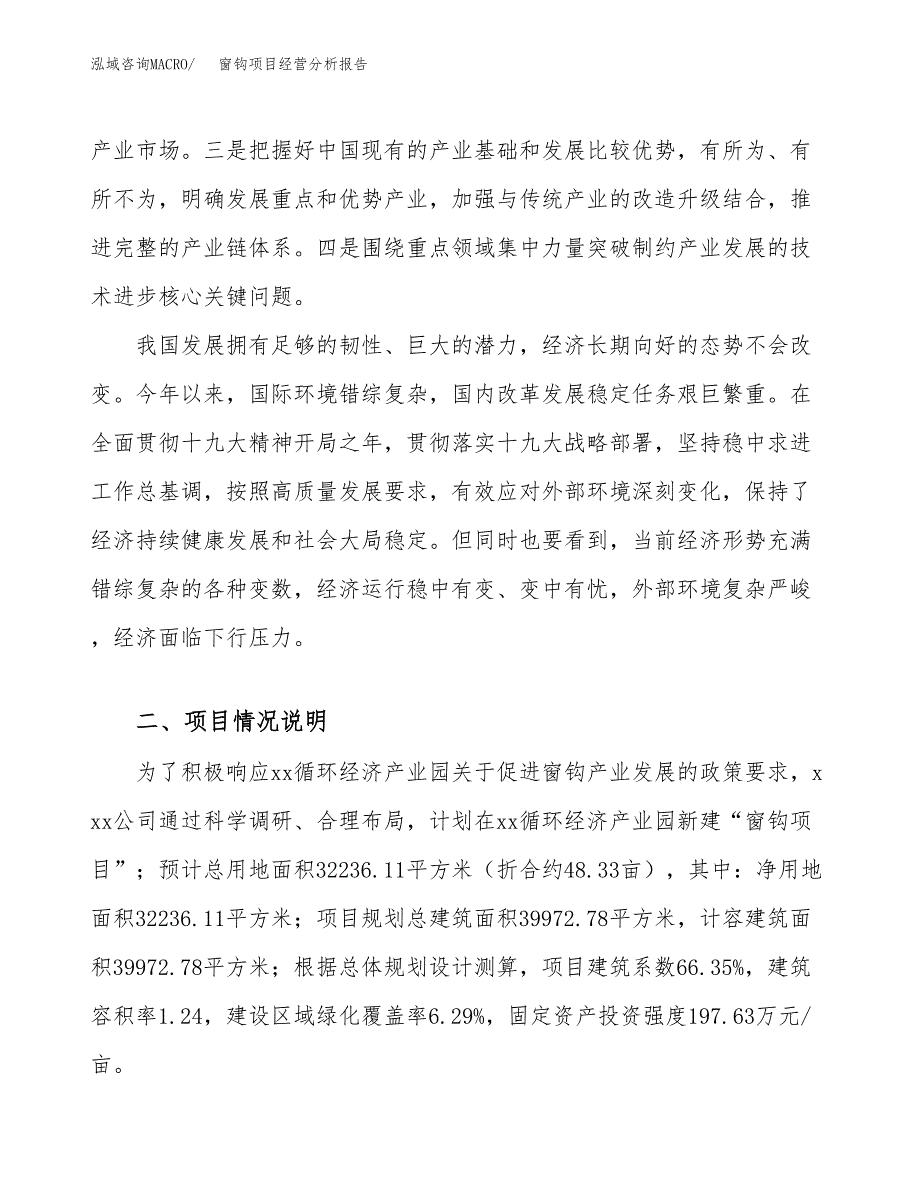 泓域咨询MACRO/ 窗钩项目经营分析报告

产业市场。三是把握好中国现有的产业基础和发展比较优势，有所为、有所不为，明确发展重点和优势产业，加强与传统产业的改造升级结合，推进完整的产业链体系。四是围绕重点领域集中力量突破制约产业发展的技术进步核心关键问题。

我国发展拥有足够的韧性、巨大的潜力，经济长期向好的态势不会改变。今年以来，国际环境错综复杂，国内改革发展稳定任务艰巨繁重。在全面贯彻十九大精神开局之年，贯彻落实十九大战略部署，坚持稳中求进工作总基调，按照高质量发展要求，有效应对外部环境深刻变化，保持了经济持续健康发展和社会大局稳定。但同时也要看到，当前经济形势充满错综复杂的各种变数，经济运行稳中有变、变中有忧，外部环境复杂严峻，经济面临下行压力。

二、项目情况说明

为了积极响应xx循环经济产业园关于促进窗钩产业发展的政策要求，xxx公司通过科学调研、合理布局，计划在xx循环经济产业园新建“窗钩项目”；预计总用地面积32236.11平方米（折合约48.33亩），其中：净用地面积32236.11平方米；项目规划总建筑面积39972.78平方米，计容建筑面积39972.78平方米；根据总体规划设计测算，项目建筑系数66.35%，建筑容积率1.24，建设区域绿化覆盖率6.29%，固定资产投资强度197.63万元/亩。